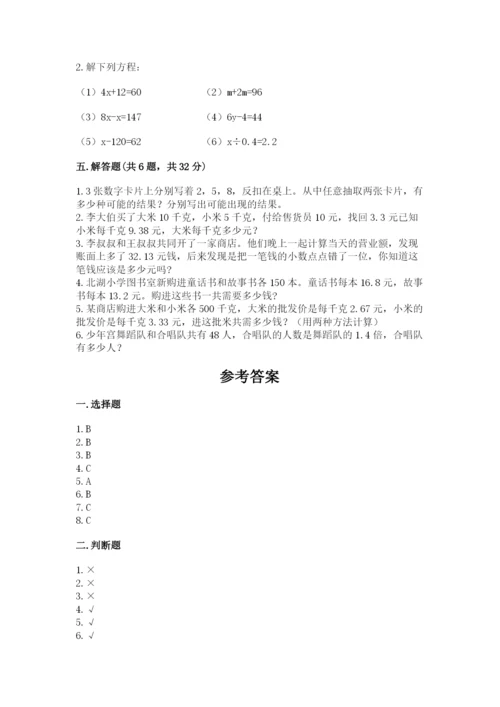 2. 解下列方程：

（1）$4x+12=60$　　（2）$m+2m=96$

（3）$8x-x=147$　　（4）$6y-4=44$

（5）$x-120=62$　　（6）$x\div0.4=2.2$

五. 解答题（共 6 题，共 32 分）

1. 3 张数字卡片上分别写着 2，5，8，反扣在桌上。从中任意抽取两张卡片，有多少种可能的结果？分别写出可能出现的结果。
2. 李大伯买了大米 10 千克，小米 5 千克，付给售货员 10 元，找回 3.3 元已知小米每千克 9.38 元，大米每千克多少元？
3. 李叔叔和王叔叔共同开了一家商店。他们晚上一起计算当天的营业额，发现账面上多了 32.13 元钱，后来发现是把一笔钱的小数点点错了一位，你知道这笔钱应该是多少元吗？
4. 北湖小学图书室新购进童话书和故事书各 150 本。童话书每本 16.8 元，故事书每本 13.2 元。购进这些书一共需要多少钱？
5. 某商店购进大米和小米各 500 千克，大米的批发价是每千克 2.67 元，小米的批发价是每千克 3.33 元，进这批米共需多少钱？（用两种方法计算）
6. 少年宫舞蹈队和合唱队共有 48 人，合唱队的人数是舞蹈队的 1.4 倍，合唱队有多少人？

参考答案

一. 选择题

1. B
2. B
3. B
4. C
5. A
6. B
7. C
8. C

二. 判断题

1. ×
2. ×
3. ×
4. √
5. √
6. √